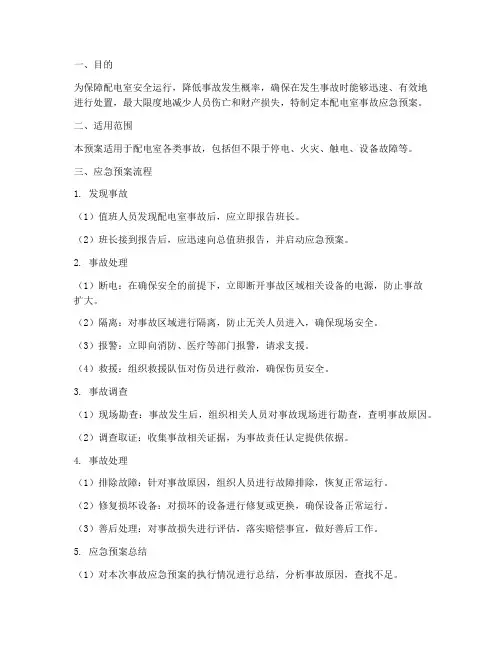 一、目的

为保障配电室安全运行，降低事故发生概率，确保在发生事故时能够迅速、有效地进行处置，最大限度地减少人员伤亡和财产损失，特制定本配电室事故应急预案。

二、适用范围

本预案适用于配电室各类事故，包括但不限于停电、火灾、触电、设备故障等。

三、应急预案流程

1. 发现事故

（1）值班人员发现配电室事故后，应立即报告班长。

（2）班长接到报告后，应迅速向总值班报告，并启动应急预案。

2. 事故处理

（1）断电：在确保安全的前提下，立即断开事故区域相关设备的电源，防止事故扩大。

（2）隔离：对事故区域进行隔离，防止无关人员进入，确保现场安全。

（3）报警：立即向消防、医疗等部门报警，请求支援。

（4）救援：组织救援队伍对伤员进行救治，确保伤员安全。

3. 事故调查

（1）现场勘查：事故发生后，组织相关人员对事故现场进行勘查，查明事故原因。

（2）调查取证：收集事故相关证据，为事故责任认定提供依据。

4. 事故处理

（1）排除故障：针对事故原因，组织人员进行故障排除，恢复正常运行。

（2）修复损坏设备：对损坏的设备进行修复或更换，确保设备正常运行。

（3）善后处理：对事故损失进行评估，落实赔偿事宜，做好善后工作。

5. 应急预案总结

（1）对本次事故应急预案的执行情况进行总结，分析事故原因，查找不足。